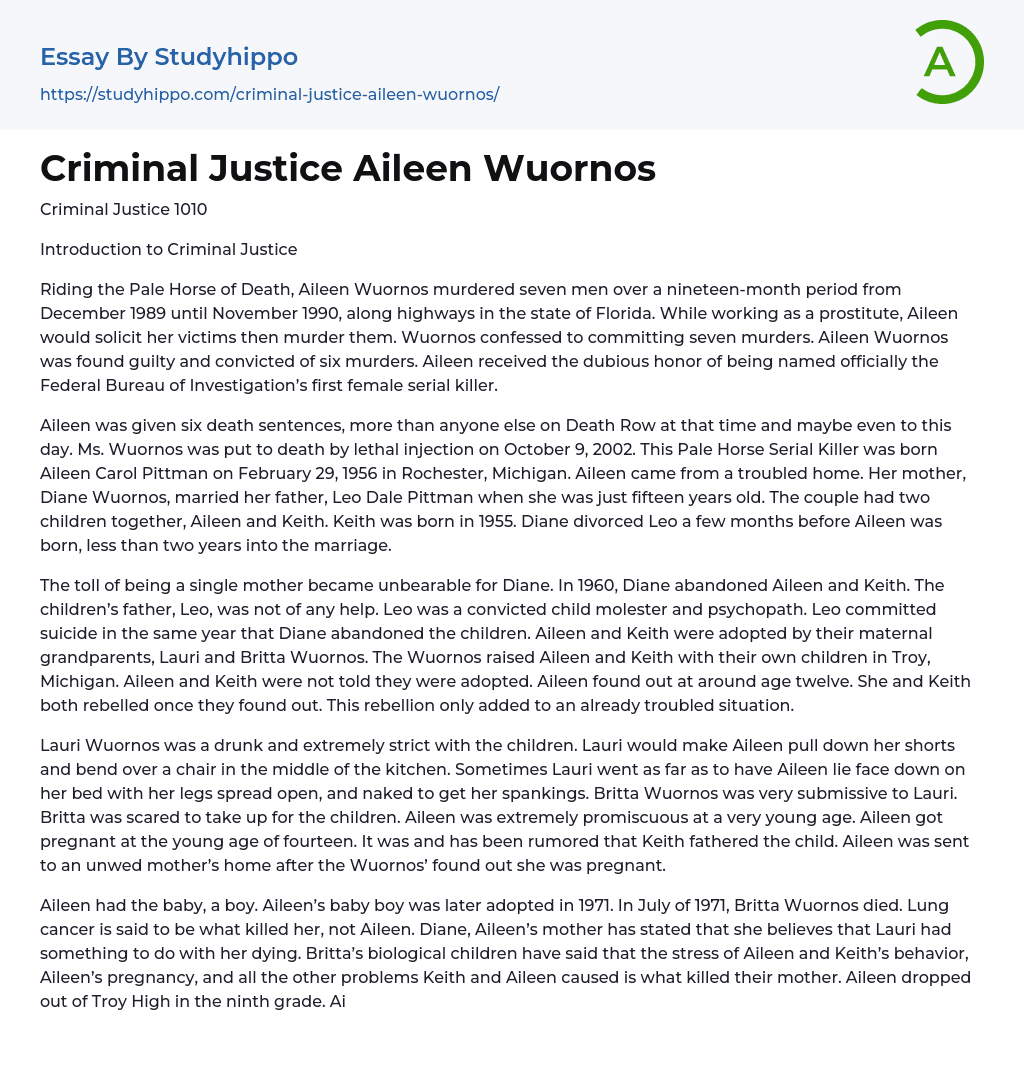 Essay By Studyhippo

https://studyhippo.com/criminal-justice-aileen-wuornos/

A

Criminal Justice Aileen Wuornos

Criminal Justice 1010

Introduction to Criminal Justice

Riding the Pale Horse of Death, Aileen Wuornos murdered seven men over a nineteen-month period from December 1989 until November 1990, along highways in the state of Florida. While working as a prostitute, Aileen would solicit her victims then murder them. Wuornos confessed to committing seven murders. Aileen Wuornos was found guilty and convicted of six murders. Aileen received the dubious honor of being named officially the Federal Bureau of Investigation's first female serial killer.

Aileen was given six death sentences, more than anyone else on Death Row at that time and maybe even to this day. Ms. Wuornos was put to death by lethal injection on October 9, 2002. This Pale Horse Serial Killer was born Aileen Carol Pittman on February 29, 1956 in Rochester, Michigan. Aileen came from a troubled home. Her mother, Diane Wuornos, married her father, Leo Dale Pittman when she was just fifteen years old. The couple had two children together, Aileen and Keith. Keith was born in 1955. Diane divorced Leo a few months before Aileen was born, less than two years into the marriage.

The toll of being a single mother became unbearable for Diane. In 1960, Diane abandoned Aileen and Keith. The children's father, Leo, was not of any help. Leo was a convicted child molester and psychopath. Leo committed suicide in the same year that Diane abandoned the children. Aileen and Keith were adopted by their maternal grandparents, Lauri and Britta Wuornos. The Wuornos raised Aileen and Keith with their own children in Troy, Michigan. Aileen and Keith were not told they were adopted. Aileen found out at around age twelve. She and Keith both rebelled once they found out. This rebellion only added to an already troubled situation.

Lauri Wuornos was a drunk and extremely strict with the children. Lauri would make Aileen pull down her shorts and bend over a chair in the middle of the kitchen. Sometimes Lauri went as far as to have Aileen lie face down on her bed with her legs spread open, and naked to get her spankings. Britta Wuornos was very submissive to Lauri. Britta was scared to take up for the children. Aileen was extremely promiscuous at a very young age. Aileen got pregnant at the young age of fourteen. It was and has been rumored that Keith fathered the child. Aileen was sent to an unwed mother's home after the Wuornos' found out she was pregnant.

Aileen had the baby, a boy. Aileen's baby boy was later adopted in 1971. In July of 1971, Britta Wuornos died. Lung cancer is said to be what killed her, not Aileen. Diane, Aileen's mother has stated that she believes that Lauri had something to do with her dying. Britta's biological children have said that the stress of Aileen and Keith's behavior, Aileen's pregnancy, and all the other problems Keith and Aileen caused is what killed their mother. Aileen dropped out of Troy High in the ninth grade. Ai